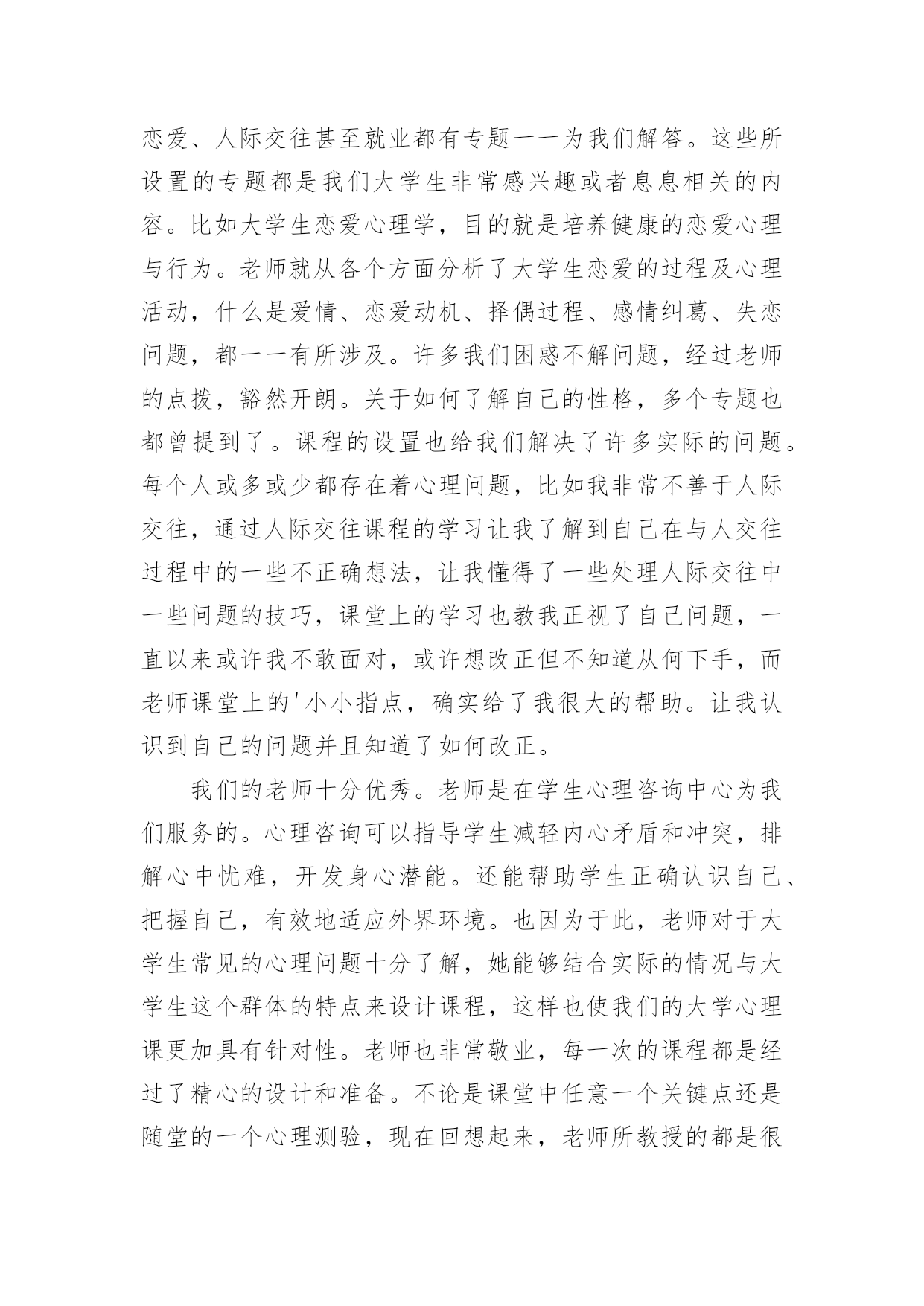 恋爱、人际交往甚至就业都有专题一一为我们解答。这些所设置的专题都是我们大学生非常感兴趣或者息息相关的内容。比如大学生恋爱心理学，目的就是培养健康的恋爱心理与行为。老师就从各个方面分析了大学生恋爱的过程及心理活动，什么是爱情、恋爱动机、择偶过程、感情纠葛、失恋问题，都一一有所涉及。许多我们困惑不解问题，经过老师的点拨，豁然开朗。关于如何了解自己的性格，多个专题也都曾提到了。课程的设置也给我们解决了许多实际的问题。每个人或多或少都存在着心理问题，比如我非常不善于人际交往，通过人际交往课程的学习让我了解到自己在与人交往过程中的一些不正确想法，让我懂得了一些处理人际交往中一些问题的技巧，课堂上的学习也教我正视了自己问题，一直以来或许我不敢面对，或许想改正但不知道从何下手，而老师课堂上的'小小指点，确实给了我很大的帮助。让我认识到自己的问题并且知道了如何改正。

我们的老师十分优秀。老师是在学生心理咨询中心为我们服务的。心理咨询可以指导学生减轻内心矛盾和冲突，排解心中忧难，开发身心潜能。还能帮助学生正确认识自己、把握自己，有效地适应外界环境。也因为于此，老师对于大学生常见的心理问题十分了解，她能够结合实际的情况与大学生这个群体的特点来设计课程，这样也使我们的大学心理课更加具有针对性。老师也非常敬业，每一次的课程都是经过了精心的设计和准备。不论是课堂中任意一个关键点还是随堂的一个心理测验，现在回想起来，老师所教授的都是很